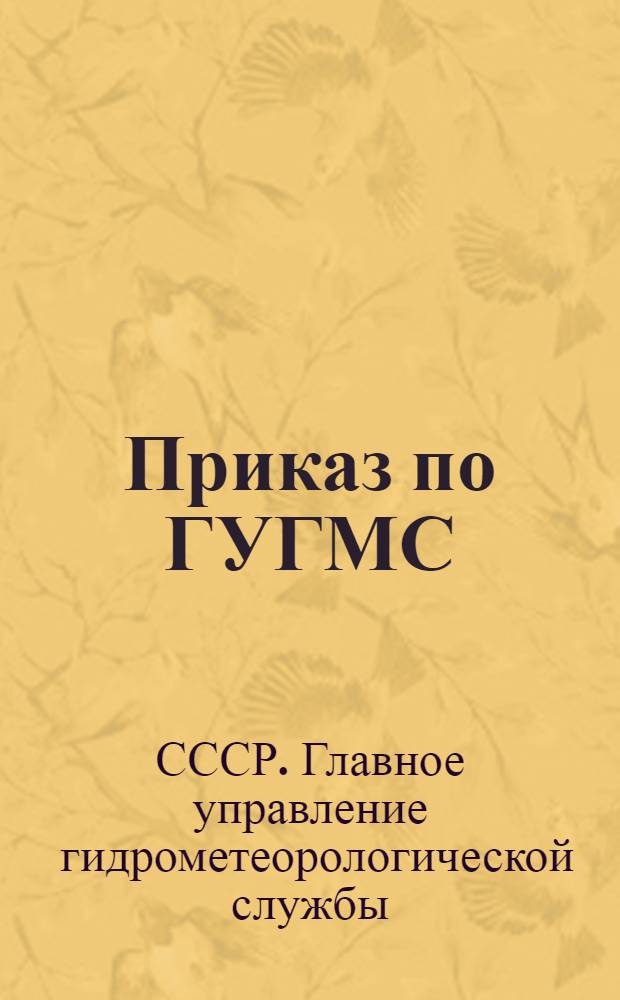 Приказ по ГУГМС

СССР. Главное управление гидрометеорологической службы